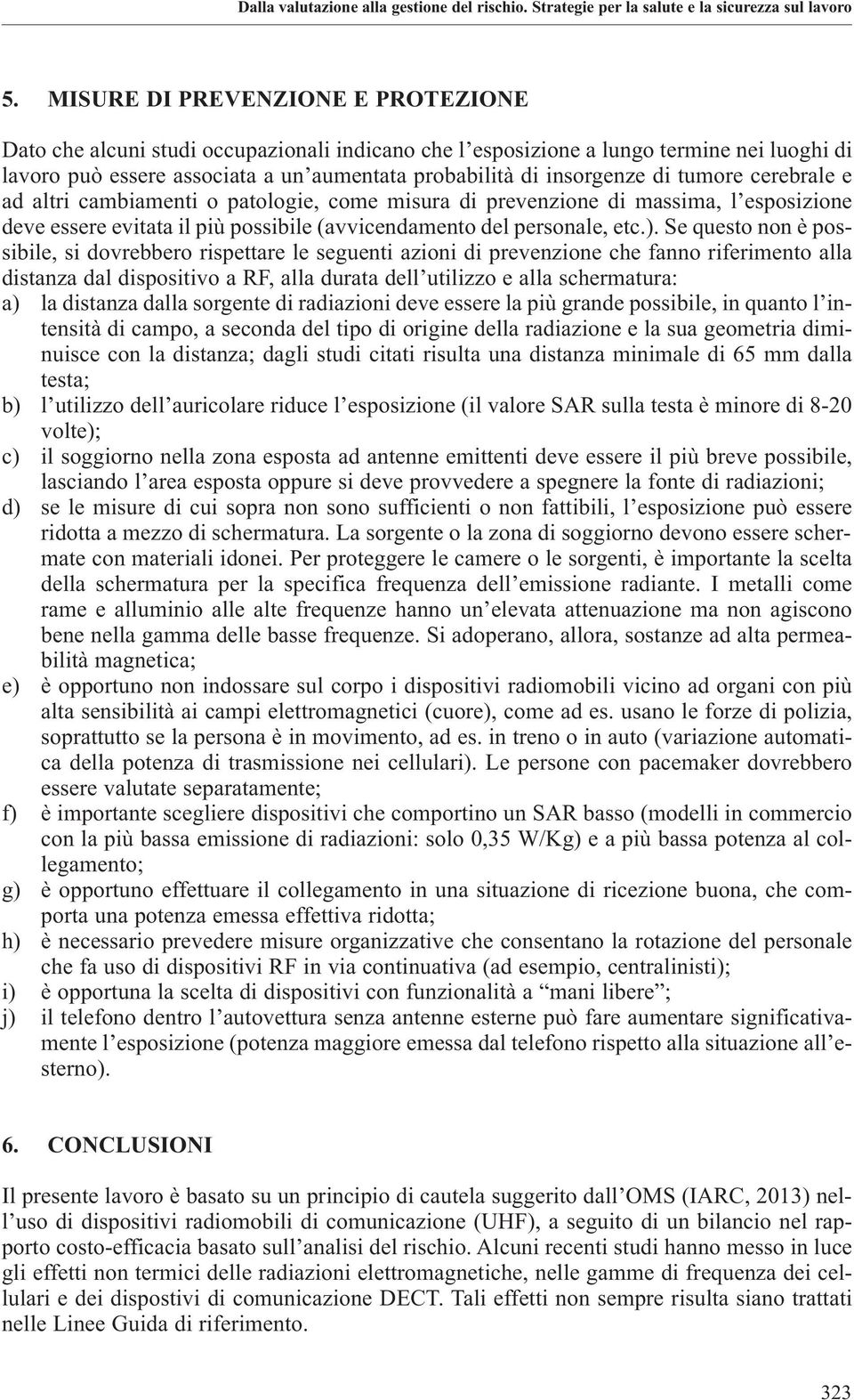 Dalla valutazione alla gestione del rischio. Strategie per la salute e la sicurezza sul lavoro

5. MISURE DI PREVENZIONE E PROTEZIONE

Dato che alcuni studi occupazionali indicano che l’esposizione a lungo termine nei luoghi di lavoro può essere associata a un’aumentata probabilità di insorgenze di tumore cerebrale e ad altri cambiamenti o patologie, come misura di prevenzione di massima, l’esposizione deve essere evitata il più possibile (avvicendamento del personale, etc.). Se questo non è possibile, si dovrebbero rispettare le seguenti azioni di prevenzione che fanno riferimento alla distanza dal dispositivo a RF, alla durata dell’utilizzo e alla schermatura:
a) la distanza dalla sorgente di radiazioni deve essere la più grande possibile, in quanto l’intensità di campo, a seconda del tipo di origine della radiazione e la sua geometria diminuisce con la distanza; dagli studi citati risulta una distanza minimale di 65 mm dalla testa;
b) l’utilizzo dell’auricolare riduce l’esposizione (il valore SAR sulla testa è minore di 8-20 volte);
c) il soggiorno nella zona esposta ad antenne emittenti deve essere il più breve possibile, lasciando l’area esposta oppure si deve provvedere a spegnere la fonte di radiazioni;
d) se le misure di cui sopra non sono sufficienti o non fattibili, l’esposizione può essere ridotta a mezzo di schermatura. La sorgente o la zona di soggiorno devono essere schermate con materiali idonei. Per proteggere le camere o le sorgenti, è importante la scelta della schermatura per la specifica frequenza dell’emissione radiante. I metalli come rame e alluminio alle alte frequenze hanno un’elevata attenuazione ma non agiscono bene nella gamma delle basse frequenze. Si adoperano, allora, sostanze ad alta permeabilità magnetica;
e) è opportuno non indossare sul corpo i dispositivi radiomobili vicino ad organi con più alta sensibilità ai campi elettromagnetici (cuore), come ad es. usano le forze di polizia, soprattutto se la persona è in movimento, ad es. in treno o in auto (variazione automatica della potenza di trasmissione nei cellulari). Le persone con pacemaker dovrebbero essere valutate separatamente;
f) è importante scegliere dispositivi che comportino un SAR basso (modelli in commercio con la più bassa emissione di radiazioni: solo 0,35 W/Kg) e a più bassa potenza al collegamento;
g) è opportuno effettuare il collegamento in una situazione di ricezione buona, che comporta una potenza emessa effettiva ridotta;
h) è necessario prevedere misure organizzative che consentano la rotazione del personale che fa uso di dispositivi RF in via continuativa (ad esempio, centralinisti);
i) è opportuna la scelta di dispositivi con funzionalità a “mani libere”;
j) il telefono dentro l’autovettura senza antenne esterne può fare aumentare significativamente l’esposizione (potenza maggiore emessa dal telefono rispetto alla situazione all’esterno).

6. CONCLUSIONI

Il presente lavoro è basato su un principio di cautela suggerito dall’OMS (IARC, 2013) nell’uso di dispositivi radiomobili di comunicazione (UHF), a seguito di un bilancio nel rapporto costo-efficacia basato sull’analisi del rischio. Alcuni recenti studi hanno messo in luce gli effetti non termici delle radiazioni elettromagnetiche, nelle gamme di frequenza dei cellulari e dei dispostivi di comunicazione DECT. Tali effetti non sempre risulta siano trattati nelle Linee Guida di riferimento.

323